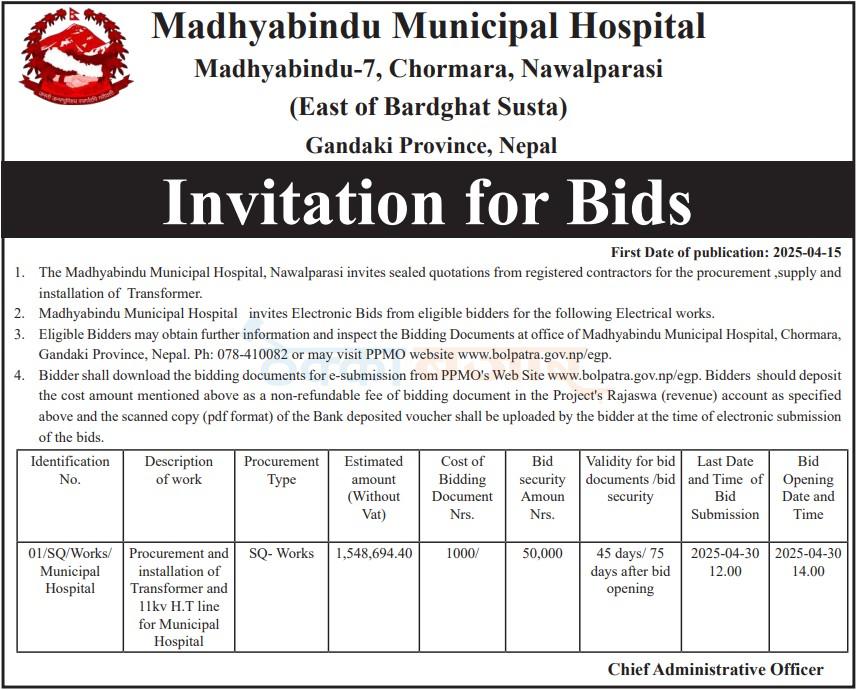 Madhyabindu Municipal Hospital
Madhyabindu-7, Chormara, Nawalparasi
(East of Bardghat Susta)
Gandaki Province, Nepal

Invitation for Bids

First Date of publication: 2025-04-15

1. The Madhyabindu Municipal Hospital, Nawalparasi invites sealed quotations from registered contractors for the procurement ,supply and installation of Transformer.
2. Madhyabindu Municipal Hospital invites Electronic Bids from eligible bidders for the following Electrical works.
3. Eligible Bidders may obtain further information and inspect the Bidding Documents at office of Madhyabindu Municipal Hospital, Chormara, Gandaki Province, Nepal. Ph: 078-410082 or may visit PPMO website www.bolpatra.gov.np/egp.
4. Bidder shall download the bidding documents for e-submission from PPMO's Web Site www.bolpatra.gov.np/egp. Bidders should deposit the cost amount mentioned above as a non-refundable fee of bidding document in the Project's Rajaswa (revenue) account as specified above and the scanned copy (pdf format) of the Bank deposited voucher shall be uploaded by the bidder at the time of electronic submission of the bids.

| Identification No. | Description of work | Procurement Type | Estimated amount (Without Vat) | Cost of Bidding Document Nrs. | Bid security Amoun Nrs. | Validity for bid documents /bid security | Last Date and Time of Bid Submission | Bid Opening Date and Time |
|---|---|---|---|---|---|---|---|---|
| 01/SQ/Works/ Municipal Hospital | Procurement and installation of Transformer and 11kv H.T line for Municipal Hospital | SQ- Works | 1,548,694.40 | 1000/ | 50,000 | 45 days/ 75 days after bid opening | 2025-04-30 12.00 | 2025-04-30 14.00 |

Chief Administrative Officer